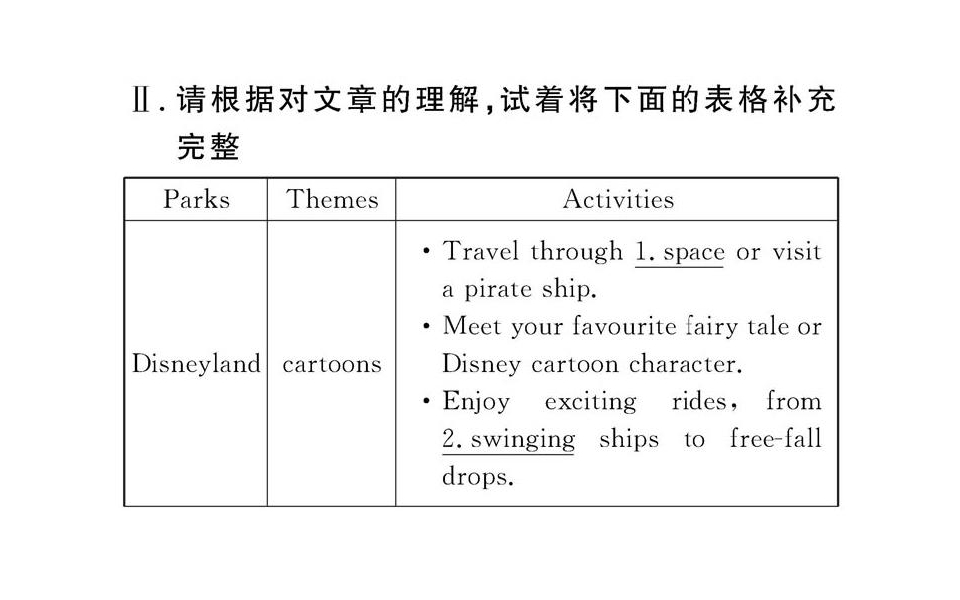 Ⅱ. 请根据对文章的理解,试着将下面的表格补充完整

| Parks | Themes | Activities |
|---|---|---|
| Disneyland | cartoons | • Travel through 1. space or visit a pirate ship. • Meet your favourite fairy tale or Disney cartoon character. • Enjoy exciting rides, from 2. swinging ships to free-fall drops. |